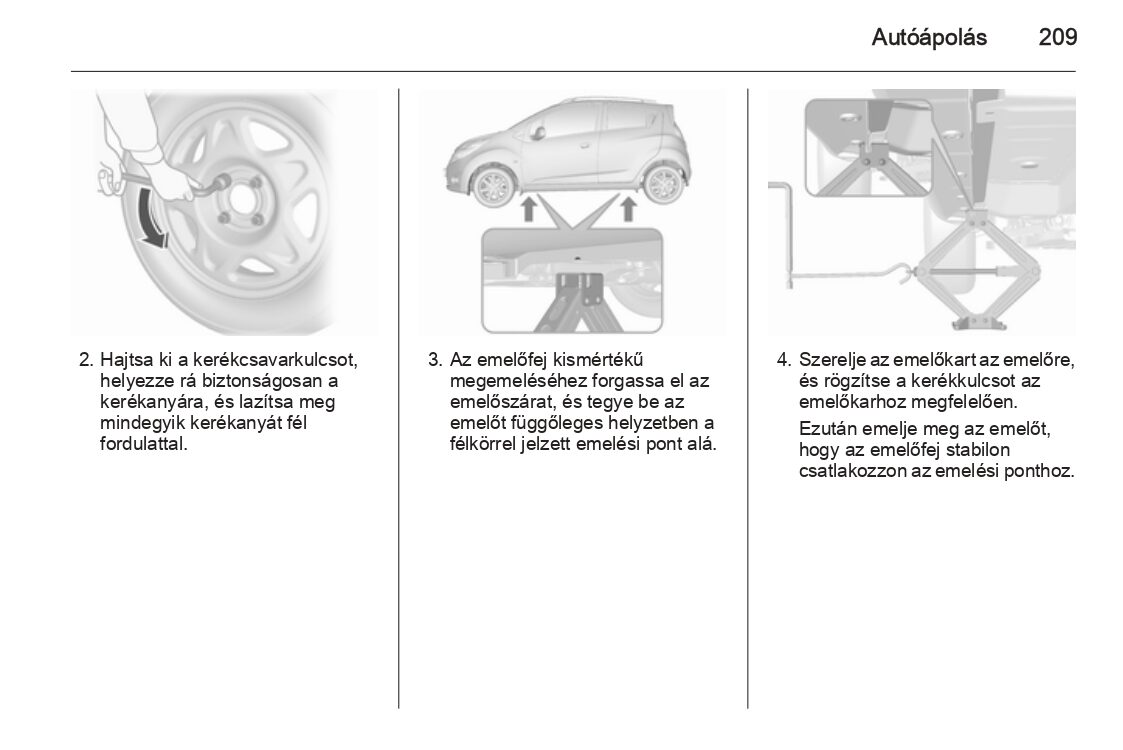 Autóápolás 209

2. Hajtsa ki a kerékcsavarkulcsot, helyezze rá biztonságosan a kerékanyára, és lazítsa meg mindegyik kerékanyát fél fordulattal.

3. Az emelőfej kismértékű megemeléséhez forgassa el az emelőszárat, és tegye be az emelőt függőleges helyzetben a félkörrel jelzett emelési pont alá.

4. Szerelje az emelőkart az emelőre, és rögzítse a kerékkulcsot az emelőkarhoz megfelelően.

Ezután emelje meg az emelőt, hogy az emelőfej stabilon csatlakozzon az emelési ponthoz.